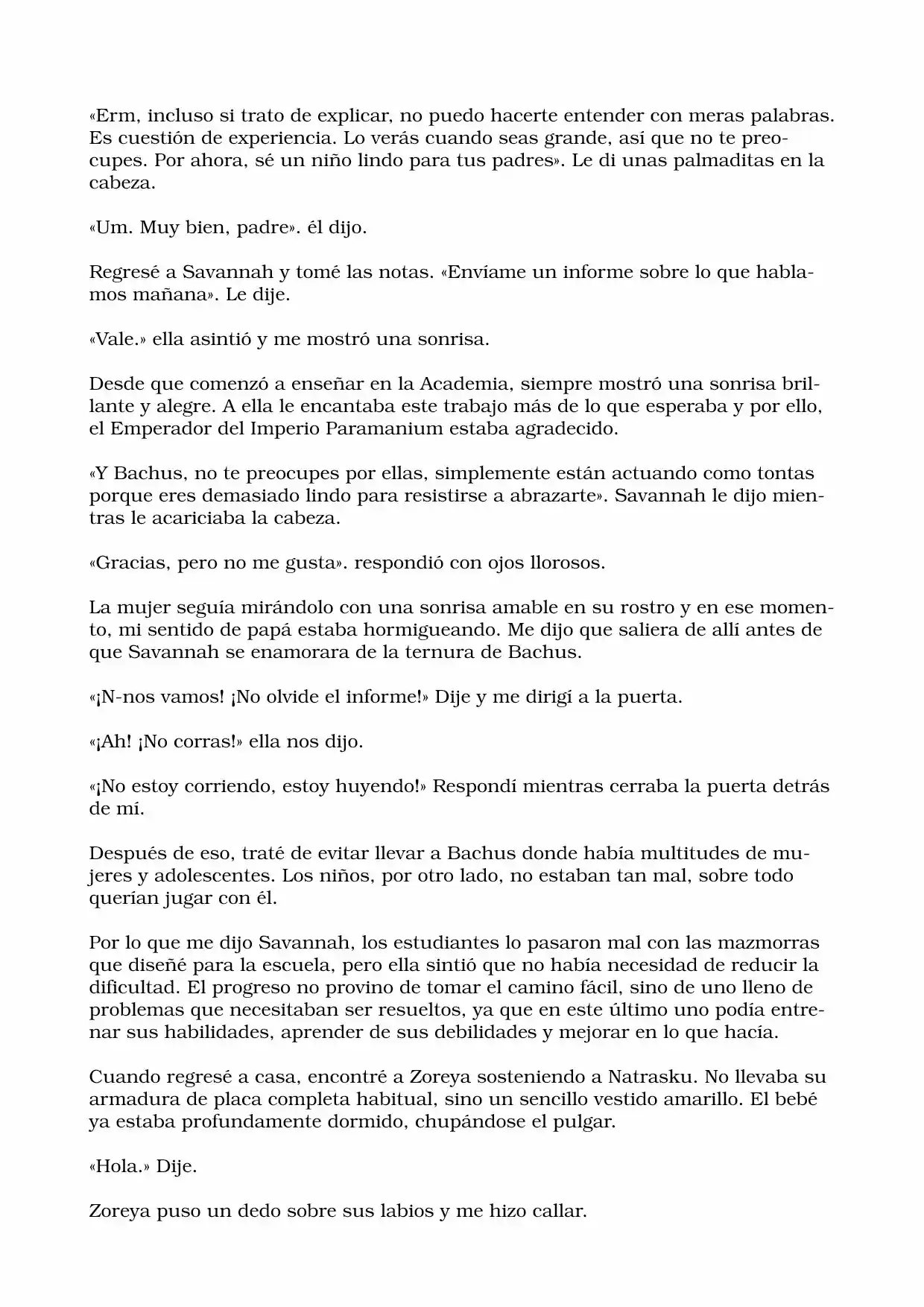 «Erm, incluso si trato de explicar, no puedo hacerte entender con meras palabras. Es cuestión de experiencia. Lo verás cuando seas grande, así que no te preocupes. Por ahora, sé un niño lindo para tus padres». Le di unas palmaditas en la cabeza.

«Um. Muy bien, padre». él dijo.

Regresé a Savannah y tomé las notas. «Envíame un informe sobre lo que hablamos mañana». Le dije.

«Vale.» ella asintió y me mostró una sonrisa.

Desde que comenzó a enseñar en la Academia, siempre mostró una sonrisa brillante y alegre. A ella le encantaba este trabajo más de lo que esperaba y por ello, el Emperador del Imperio Paramanium estaba agradecido.

«Y Bachus, no te preocupes por ellas, simplemente están actuando como tontas porque eres demasiado lindo para resistirse a abrazarte». Savannah le dijo mientras le acariciaba la cabeza.

«Gracias, pero no me gusta». respondió con ojos llorosos.

La mujer seguía mirándolo con una sonrisa amable en su rostro y en ese momento, mi sentido de papá estaba hormigueando. Me dijo que saliera de allí antes de que Savannah se enamorara de la ternura de Bachus.

«¡N-nos vamos! ¡No olvide el informe!» Dije y me dirigí a la puerta.

«¡Ah! ¡No corras!» ella nos dijo.

«¡No estoy corriendo, estoy huyendo!» Respondí mientras cerraba la puerta detrás de mí.

Después de eso, traté de evitar llevar a Bachus donde había multitudes de mujeres y adolescentes. Los niños, por otro lado, no estaban tan mal, sobre todo querían jugar con él.

Por lo que me dijo Savannah, los estudiantes lo pasaron mal con las mazmorras que diseñé para la escuela, pero ella sintió que no había necesidad de reducir la dificultad. El progreso no provino de tomar el camino fácil, sino de uno lleno de problemas que necesitaban ser resueltos, ya que en este último uno podía entrenar sus habilidades, aprender de sus debilidades y mejorar en lo que hacía.

Cuando regresé a casa, encontré a Zoreya sosteniendo a Natrasku. No llevaba su armadura de placa completa habitual, sino un sencillo vestido amarillo. El bebé ya estaba profundamente dormido, chupándose el pulgar.

«Hola.» Dije.

Zoreya puso un dedo sobre sus labios y me hizo callar.